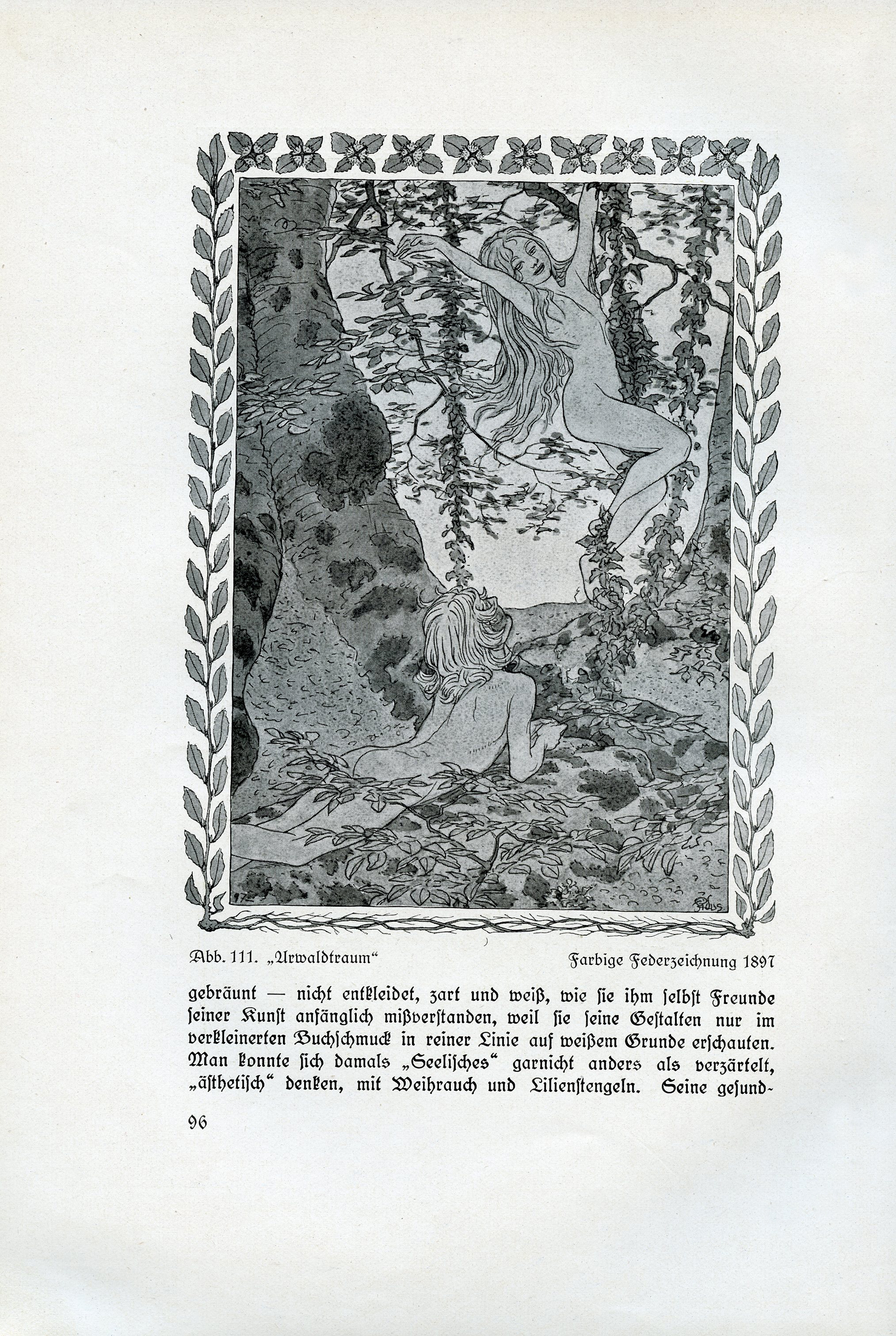 Abb. 111. „Urwaldtraum“

Farbige Federzeichnung 1897

gebräunt — nicht entkleidet, zart und weiß, wie sie ihm selbst Freunde seiner Kunst anfänglich mißverstanden, weil sie seine Gestalten nur im verkleinerten Buchschmuck in reiner Linie auf weißem Grunde erschauten. Man konnte sich damals „Seelisches“ garnicht anders als verzärtelt, „ästhetisch“ denken, mit Weihrauch und Lilienstengeln. Seine gesund-

96